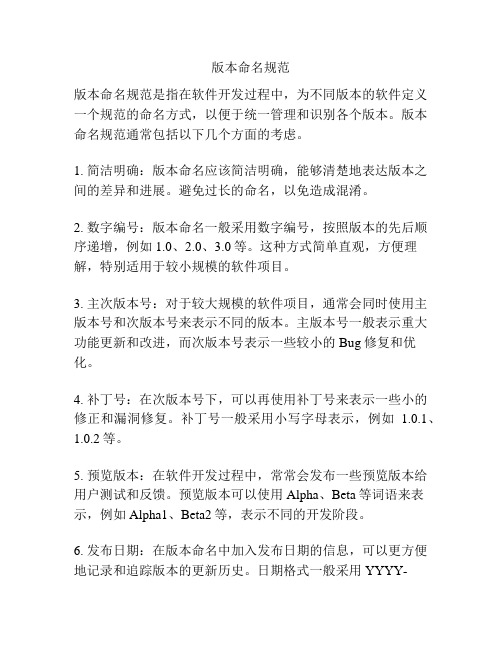 版本命名规范

版本命名规范是指在软件开发过程中，为不同版本的软件定义一个规范的命名方式，以便于统一管理和识别各个版本。版本命名规范通常包括以下几个方面的考虑。

1. 简洁明确：版本命名应该简洁明确，能够清楚地表达版本之间的差异和进展。避免过长的命名，以免造成混淆。

2. 数字编号：版本命名一般采用数字编号，按照版本的先后顺序递增，例如 1.0、2.0、3.0 等。这种方式简单直观，方便理解，特别适用于较小规模的软件项目。

3. 主次版本号：对于较大规模的软件项目，通常会同时使用主版本号和次版本号来表示不同的版本。主版本号一般表示重大功能更新和改进，而次版本号表示一些较小的 Bug 修复和优化。

4. 补丁号：在次版本号下，可以再使用补丁号来表示一些小的修正和漏洞修复。补丁号一般采用小写字母表示，例如 1.0.1、1.0.2 等。

5. 预览版本：在软件开发过程中，常常会发布一些预览版本给用户测试和反馈。预览版本可以使用 Alpha、Beta 等词语来表示，例如 Alpha1、Beta2 等，表示不同的开发阶段。

6. 发布日期：在版本命名中加入发布日期的信息，可以更方便地记录和追踪版本的更新历史。日期格式一般采用 YYYY-